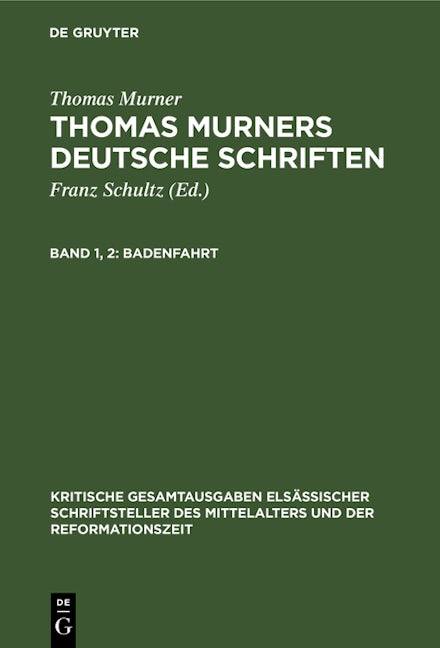 DE GRUYTER

Thomas Murner

THOMAS MURNERS DEUTSCHE SCHRIFTEN

Franz Schultz (Ed.)

BAND 1, 2: BADENFAHRT

KRITISCHE GESAMTAUSGABEN ELSÄSSISCHER SCHRIFTSTELLER DES MITTELALTERS UND DER REFORMATIONSZEIT

DE G